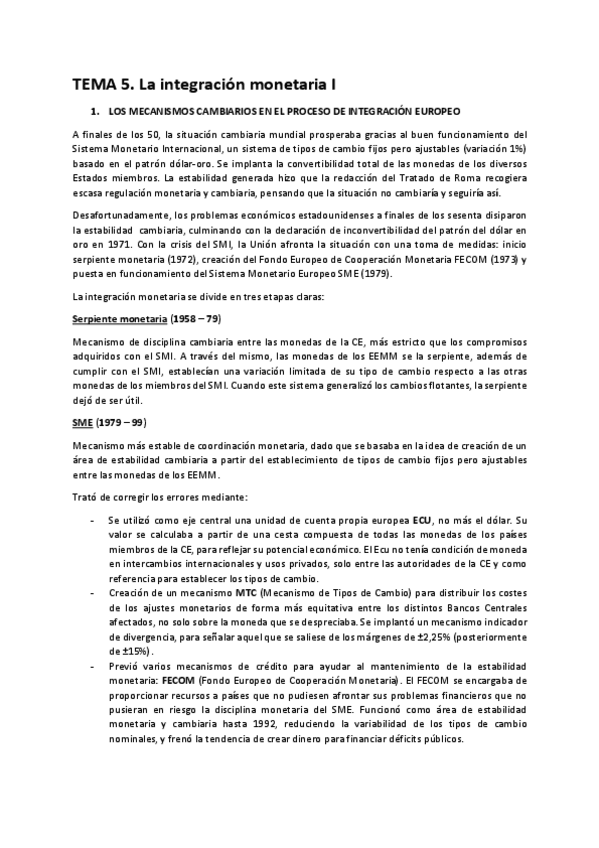 TEMA 5. La integración monetaria I

1. LOS MECANISMOS CAMBIARIOS EN EL PROCESO DE INTEGRACIÓN EUROPEO

A finales de los 50, la situación cambiaria mundial prosperaba gracias al buen funcionamiento del Sistema Monetario Internacional, un sistema de tipos de cambio fijos pero ajustables (variación 1%) basado en el patrón dólar-oro. Se implanta la convertibilidad total de las monedas de los diversos Estados miembros. La estabilidad generada hizo que la redacción del Tratado de Roma recogiera escasa regulación monetaria y cambiaria, pensando que la situación no cambiaría y seguiría así.

Desafortunadamente, los problemas económicos estadounidenses a finales de los sesenta disiparon la estabilidad cambiaria, culminando con la declaración de inconvertibilidad del patrón del dólar en oro en 1971. Con la crisis del SMI, la Unión afronta la situación con una toma de medidas: inicio serpiente monetaria (1972), creación del Fondo Europeo de Cooperación Monetaria FECOM (1973) y puesta en funcionamiento del Sistema Monetario Europeo SME (1979).

La integración monetaria se divide en tres etapas claras:

Serpiente monetaria (1958 – 79)

Mecanismo de disciplina cambiaria entre las monedas de la CE, más estricto que los compromisos adquiridos con el SMI. A través del mismo, las monedas de los EEMM se la serpiente, además de cumplir con el SMI, establecían una variación limitada de su tipo de cambio respecto a las otras monedas de los miembros del SMI. Cuando este sistema generalizó los cambios flotantes, la serpiente dejó de ser útil.

SME (1979 – 99)

Mecanismo más estable de coordinación monetaria, dado que se basaba en la idea de creación de un área de estabilidad cambiaria a partir del establecimiento de tipos de cambio fijos pero ajustables entre las monedas de los EEMM.

Trató de corregir los errores mediante:

- Se utilizó como eje central una unidad de cuenta propia europea ECU, no más el dólar. Su valor se calculaba a partir de una cesta compuesta de todas las monedas de los países miembros de la CE, para reflejar su potencial económico. El Ecu no tenía condición de moneda en intercambios internacionales y usos privados, solo entre las autoridades de la CE y como referencia para establecer los tipos de cambio.
- Creación de un mecanismo MTC (Mecanismo de Tipos de Cambio) para distribuir los costes de los ajustes monetarios de forma más equitativa entre los distintos Bancos Centrales afectados, no solo sobre la moneda que se despreciaba. Se implantó un mecanismo indicador de divergencia, para señalar aquel que se saliese de los márgenes de ±2,25% (posteriormente de ±15%).
- Previó varios mecanismos de crédito para ayudar al mantenimiento de la estabilidad monetaria: FECOM (Fondo Europeo de Cooperación Monetaria). El FECOM se encargaba de proporcionar recursos a países que no pudiesen afrontar sus problemas financieros que no pusieran en riesgo la disciplina monetaria del SME. Funcionó como área de estabilidad monetaria y cambiaria hasta 1992, reduciendo la variabilidad de los tipos de cambio nominales, y frenó la tendencia de crear dinero para financiar déficits públicos.